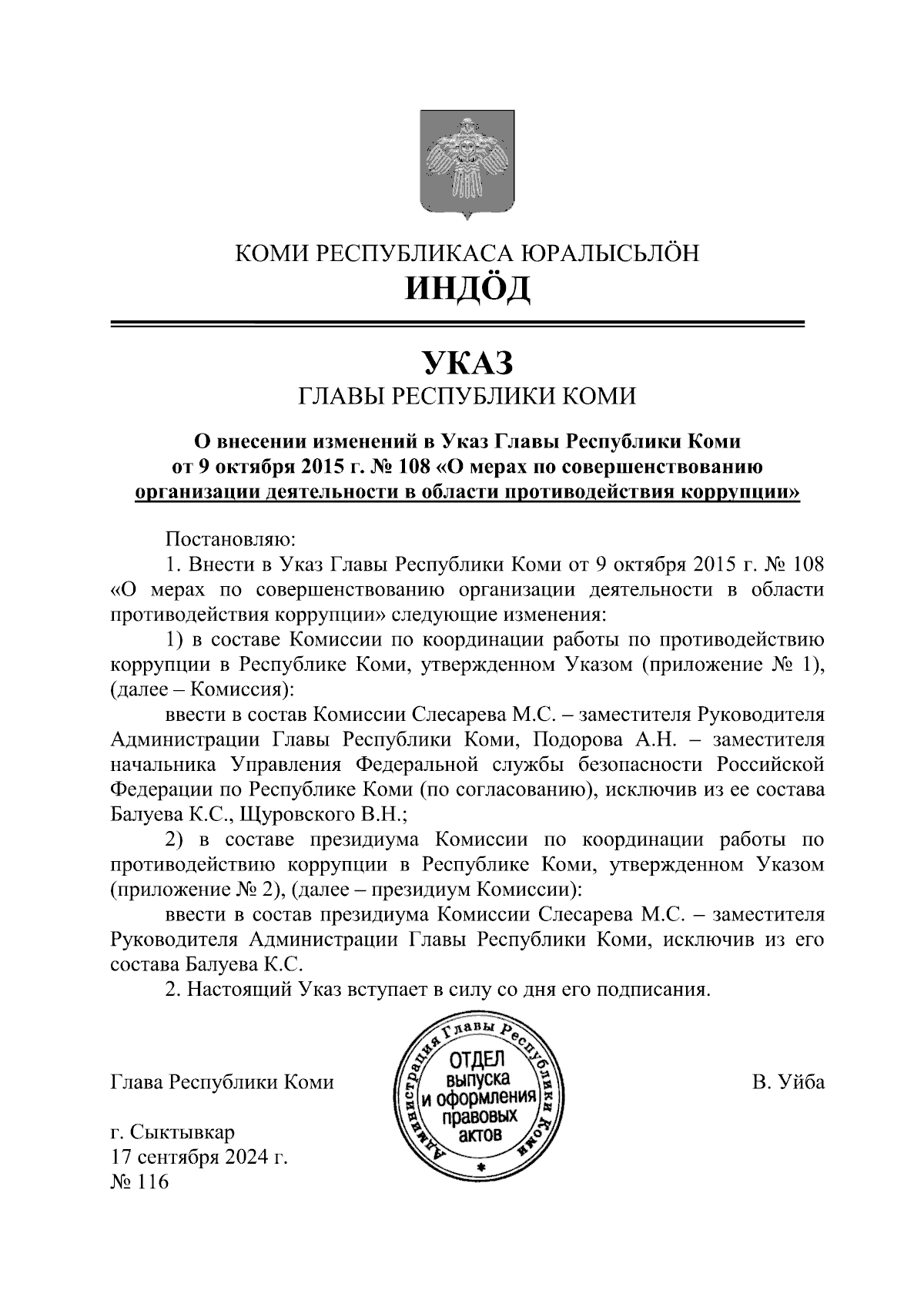 КОМИ РЕСПУБЛИКАСА ЮРАЛЫСЬЛӦН
ИНДӦД

УКАЗ
ГЛАВЫ РЕСПУБЛИКИ КОМИ

О внесении изменений в Указ Главы Республики Коми от 9 октября 2015 г. № 108 «О мерах по совершенствованию организации деятельности в области противодействия коррупции»

Постановляю:

1. Внести в Указ Главы Республики Коми от 9 октября 2015 г. № 108 «О мерах по совершенствованию организации деятельности в области противодействия коррупции» следующие изменения:

1) в составе Комиссии по координации работы по противодействию коррупции в Республике Коми, утвержденном Указом (приложение № 1), (далее – Комиссия):

ввести в состав Комиссии Слесарева М.С. – заместителя Руководителя Администрации Главы Республики Коми, Подорова А.Н. – заместителя начальника Управления Федеральной службы безопасности Российской Федерации по Республике Коми (по согласованию), исключив из ее состава Балуева К.С., Щуровского В.Н.;

2) в составе президиума Комиссии по координации работы по противодействию коррупции в Республике Коми, утвержденном Указом (приложение № 2), (далее – президиум Комиссии):

ввести в состав президиума Комиссии Слесарева М.С. – заместителя Руководителя Администрации Главы Республики Коми, исключив из его состава Балуева К.С.

2. Настоящий Указ вступает в силу со дня его подписания.

Глава Республики Коми

Администрация Главы Республики Коми
ОТДЕЛ выпуска и оформления правовых актов

В. Уйба

г. Сыктывкар
17 сентября 2024 г.
№ 116